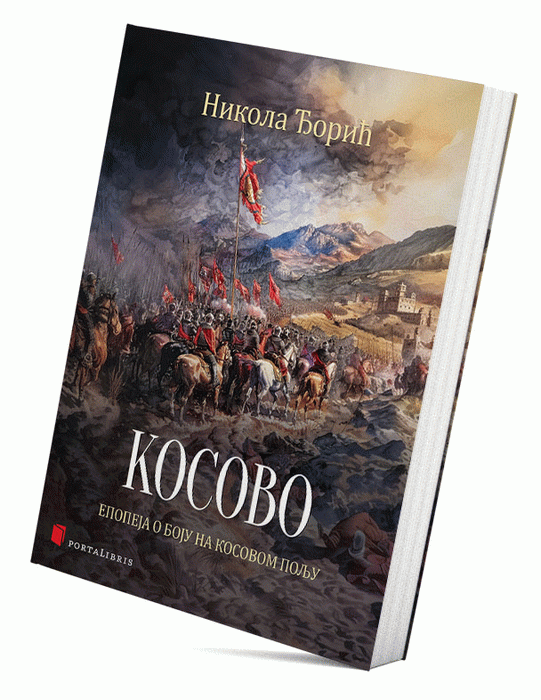 Никола Ђорић

КОСОВО

ЕПОПЕЈА О БОЈУ НА КОСОВОМ ПОЉУ

PORTALIBRIS